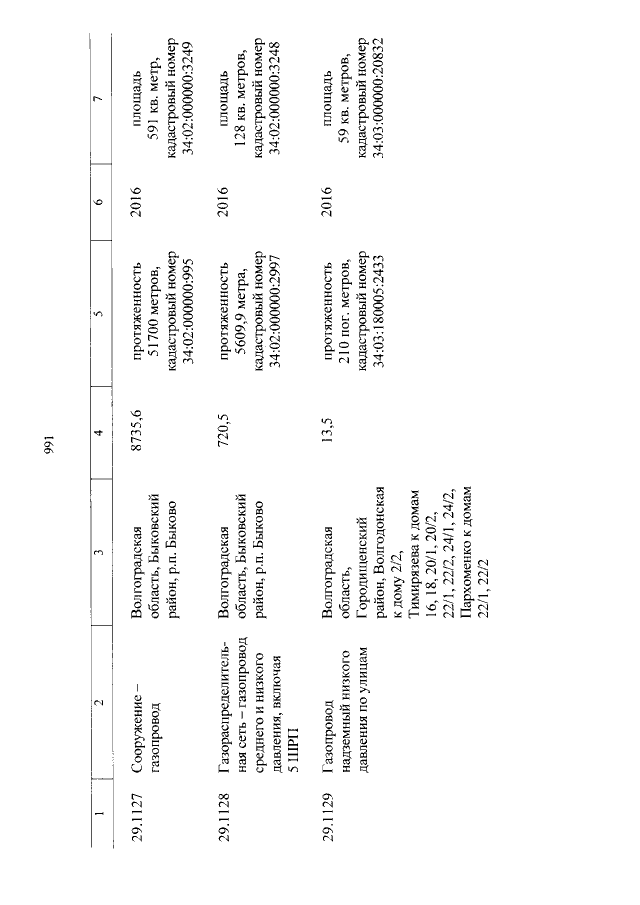 991

| 1 | 2 | 3 | 4 | 5 | 6 | 7 |
|---|---|---|---|---|---|---|
| 29.1127 | Сооружение – газопровод | Волгоградская область, Быковский район, р.п. Быково | 8735,6 | протяженность 51700 метров, кадастровый номер 34:02:000000:995 | 2016 | площадь 591 кв. метр, кадастровый номер 34:02:000000:3249 |
| 29.1128 | Газораспределительная сеть – газопровод среднего и низкого давления, включая 5 ШРП | Волгоградская область, Быковский район, р.п. Быково | 720,5 | протяженность 5609,9 метра, кадастровый номер 34:02:000000:2997 | 2016 | площадь 128 кв. метров, кадастровый номер 34:02:000000:3248 |
| 29.1129 | Газопровод надземный низкого давления по улицам | Волгоградская область, Городищенский район, Волгодонская к дому 2/2, Тимирязева к домам 16, 18, 20/1, 20/2, 22/1, 22/2, 24/1, 24/2, Пархоменко к домам 22/1, 22/2 | 13,5 | протяженность 210 пог. метров, кадастровый номер 34:03:180005:2433 | 2016 | площадь 59 кв. метров, кадастровый номер 34:03:000000:20832 |